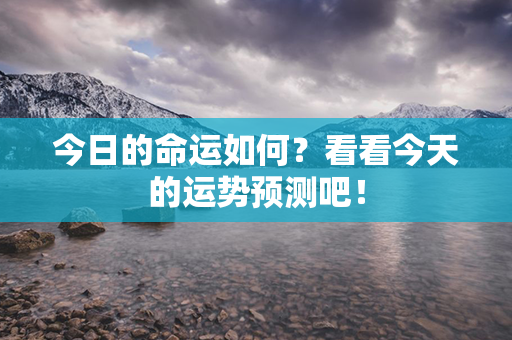 今日的命运如何？看看今天的运势预测吧！